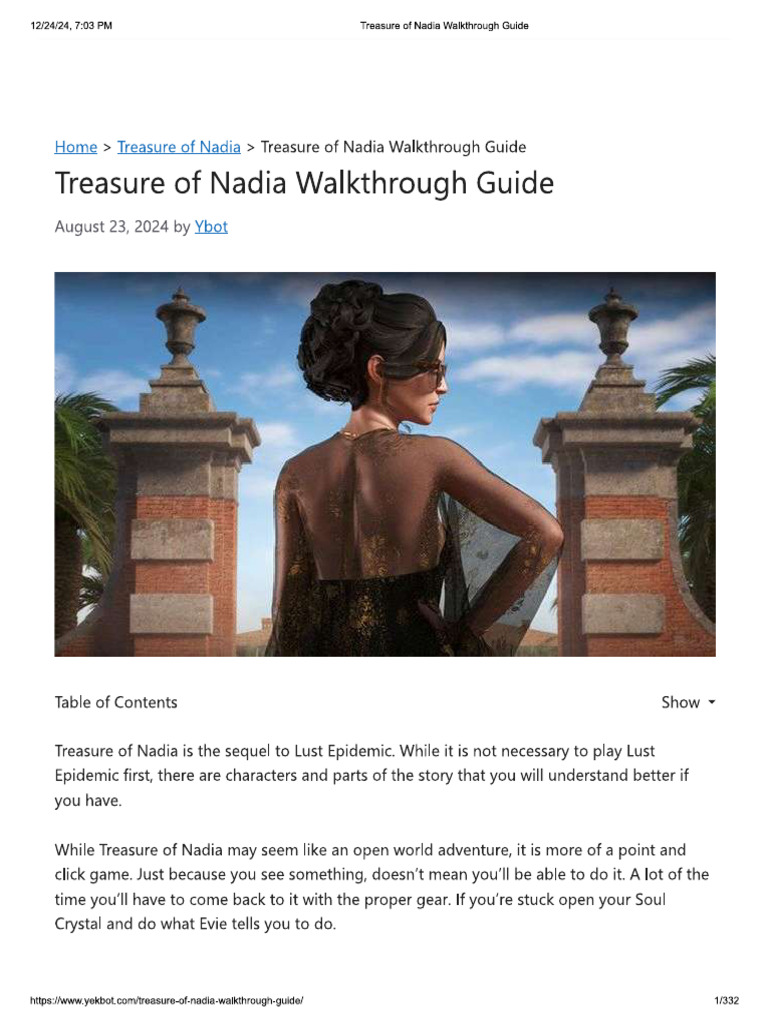 12/24/24, 7:03 PM Treasure of Nadia Walkthrough Guide

Home > Treasure of Nadia > Treasure of Nadia Walkthrough Guide

Treasure of Nadia Walkthrough Guide

August 23, 2024 by Ybot

Table of Contents Show

Treasure of Nadia is the sequel to Lust Epidemic. While it is not necessary to play Lust Epidemic first, there are characters and parts of the story that you will understand better if you have.

While Treasure of Nadia may seem like an open world adventure, it is more of a point and click game. Just because you see something, doesn't mean you'll be able to do it. A lot of the time you'll have to come back to it with the proper gear. If you're stuck open your Soul Crystal and do what Evie tells you to do.

https://www.yekbot.com/treasure-of-nadia-walkthrough-guide/ 1/332